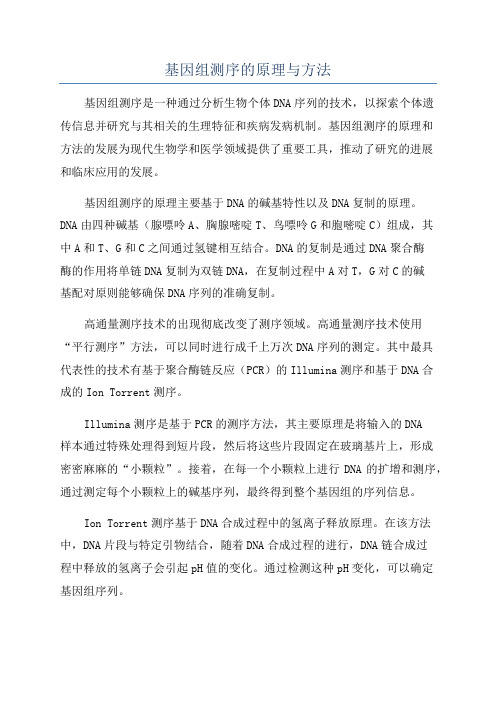 基因组测序的原理与方法

基因组测序是一种通过分析生物个体DNA序列的技术，以探索个体遗传信息并研究与其相关的生理特征和疾病发病机制。基因组测序的原理和方法的发展为现代生物学和医学领域提供了重要工具，推动了研究的进展和临床应用的发展。

基因组测序的原理主要基于DNA的碱基特性以及DNA复制的原理。DNA由四种碱基（腺嘌呤A、胸腺嘧啶T、鸟嘌呤G和胞嘧啶C）组成，其中A和T、G和C之间通过氢键相互结合。DNA的复制是通过DNA聚合酶酶的作用将单链DNA复制为双链DNA，在复制过程中A对T，G对C的碱基配对原则能够确保DNA序列的准确复制。

高通量测序技术的出现彻底改变了测序领域。高通量测序技术使用“平行测序”方法，可以同时进行成千上万次DNA序列的测定。其中最具代表性的技术有基于聚合酶链反应（PCR）的Illumina测序和基于DNA合成的Ion Torrent测序。

Illumina测序是基于PCR的测序方法，其主要原理是将输入的DNA样本通过特殊处理得到短片段，然后将这些片段固定在玻璃基片上，形成密密麻麻的“小颗粒”。接着，在每一个小颗粒上进行DNA的扩增和测序，通过测定每个小颗粒上的碱基序列，最终得到整个基因组的序列信息。

Ion Torrent测序基于DNA合成过程中的氢离子释放原理。在该方法中，DNA片段与特定引物结合，随着DNA合成过程的进行，DNA链合成过程中释放的氢离子会引起pH值的变化。通过检测这种pH变化，可以确定基因组序列。